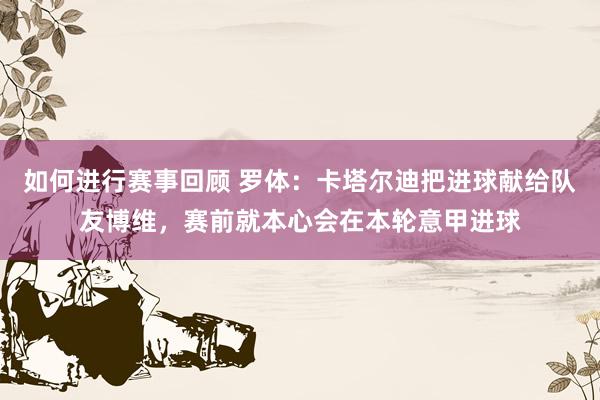 如何进行赛事回顾 罗体：卡塔尔迪把进球献给队友博维，赛前就本心会在本轮意甲进球